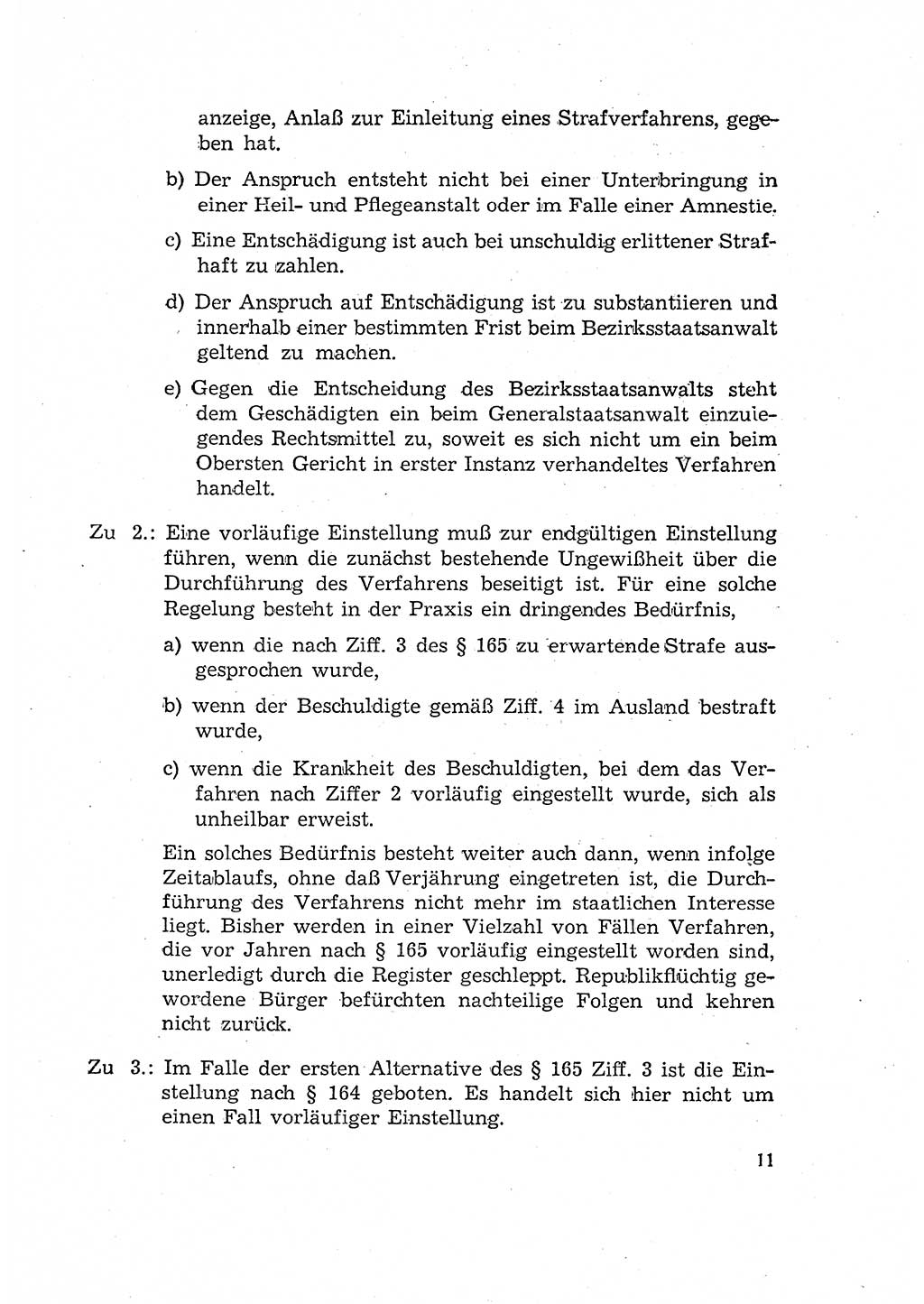 anzeige, Anlaß zur Einleitung eines Strafverfahrens, gegeben hat.

b) Der Anspruch entsteht nicht bei einer Unterbringung in einer Heil- und Pflegeanstalt oder im Falle einer Amnestie.

c) Eine Entschädigung ist auch bei unschuldig erlittener Strafhaft zu zahlen.

d) Der Anspruch auf Entschädigung ist zu substantiieren und innerhalb einer bestimmten Frist beim Bezirksstaatsanwalt geltend zu machen.

e) Gegen die Entscheidung des Bezirksstaatsanwalts steht dem Geschädigten ein beim Generalstaatsanwalt einzulegendes Rechtsmittel zu, soweit es sich nicht um ein beim Obersten Gericht in erster Instanz verhandeltes Verfahren handelt.

Zu 2.: Eine vorläufige Einstellung muß zur endgültigen Einstellung führen, wenn die zunächst bestehende Ungewißheit über die Durchführung des Verfahrens beseitigt ist. Für eine solche Regelung besteht in der Praxis ein dringendes Bedürfnis,

a) wenn die nach Ziff. 3 des § 165 zu erwartende Strafe ausgesprochen wurde,

b) wenn der Beschuldigte gemäß Ziff. 4 im Ausland bestraft wurde,

c) wenn die Krankheit des Beschuldigten, bei dem das Verfahren nach Ziffer 2 vorläufig eingestellt wurde, sich als unheilbar erweist.

Ein solches Bedürfnis besteht weiter auch dann, wenn infolge Zeitablaufs, ohne daß Verjährung eingetreten ist, die Durchführung des Verfahrens nicht mehr im staatlichen Interesse liegt. Bisher werden in einer Vielzahl von Fällen Verfahren, die vor Jahren nach § 165 vorläufig eingestellt worden sind, unerledigt durch die Register geschleppt. Republikflüchtig gewordene Bürger befürchten nachteilige Folgen und kehren nicht zurück.

Zu 3.: Im Falle der ersten Alternative des § 165 Ziff. 3 ist die Einstellung nach § 164 geboten. Es handelt sich hier nicht um einen Fall vorläufiger Einstellung.

11